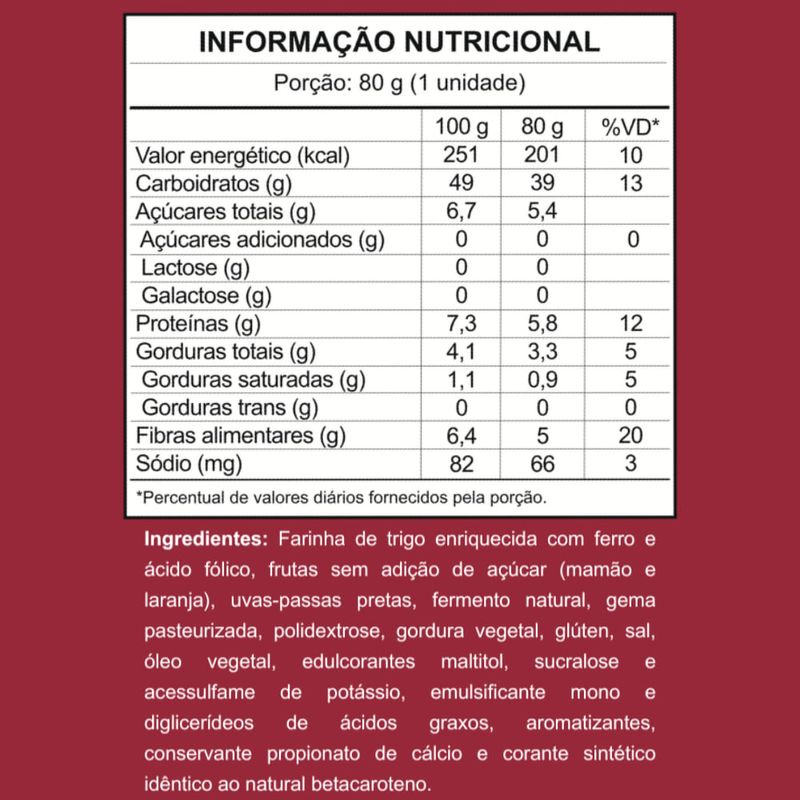 INFORMAÇÃO NUTRICIONAL

Porção: 80 g (1 unidade)

| | 100 g | 80 g | %VD* |
|---|---|---|---|
| Valor energético (kcal) | 251 | 201 | 10 |
| Carboidratos (g) | 49 | 39 | 13 |
| Açúcares totais (g) | 6,7 | 5,4 | |
| Açúcares adicionados (g) | 0 | 0 | 0 |
| Lactose (g) | 0 | 0 | |
| Galactose (g) | 0 | 0 | |
| Proteínas (g) | 7,3 | 5,8 | 12 |
| Gorduras totais (g) | 4,1 | 3,3 | 5 |
| Gorduras saturadas (g) | 1,1 | 0,9 | 5 |
| Gorduras trans (g) | 0 | 0 | 0 |
| Fibras alimentares (g) | 6,4 | 5 | 20 |
| Sódio (mg) | 82 | 66 | 3 |

*Percentual de valores diários fornecidos pela porção.

Ingredientes: Farinha de trigo enriquecida com ferro e ácido fólico, frutas sem adição de açúcar (mamão e laranja), uvas-passas pretas, fermento natural, gema pasteurizada, polidextrose, gordura vegetal, glúten, sal, óleo vegetal, edulcorantes maltitol, sucralose e acessulfame de potássio, emulsificante mono e diglicerídeos de ácidos graxos, aromatizantes, conservante propionato de cálcio e corante sintético idêntico ao natural betacaroteno.